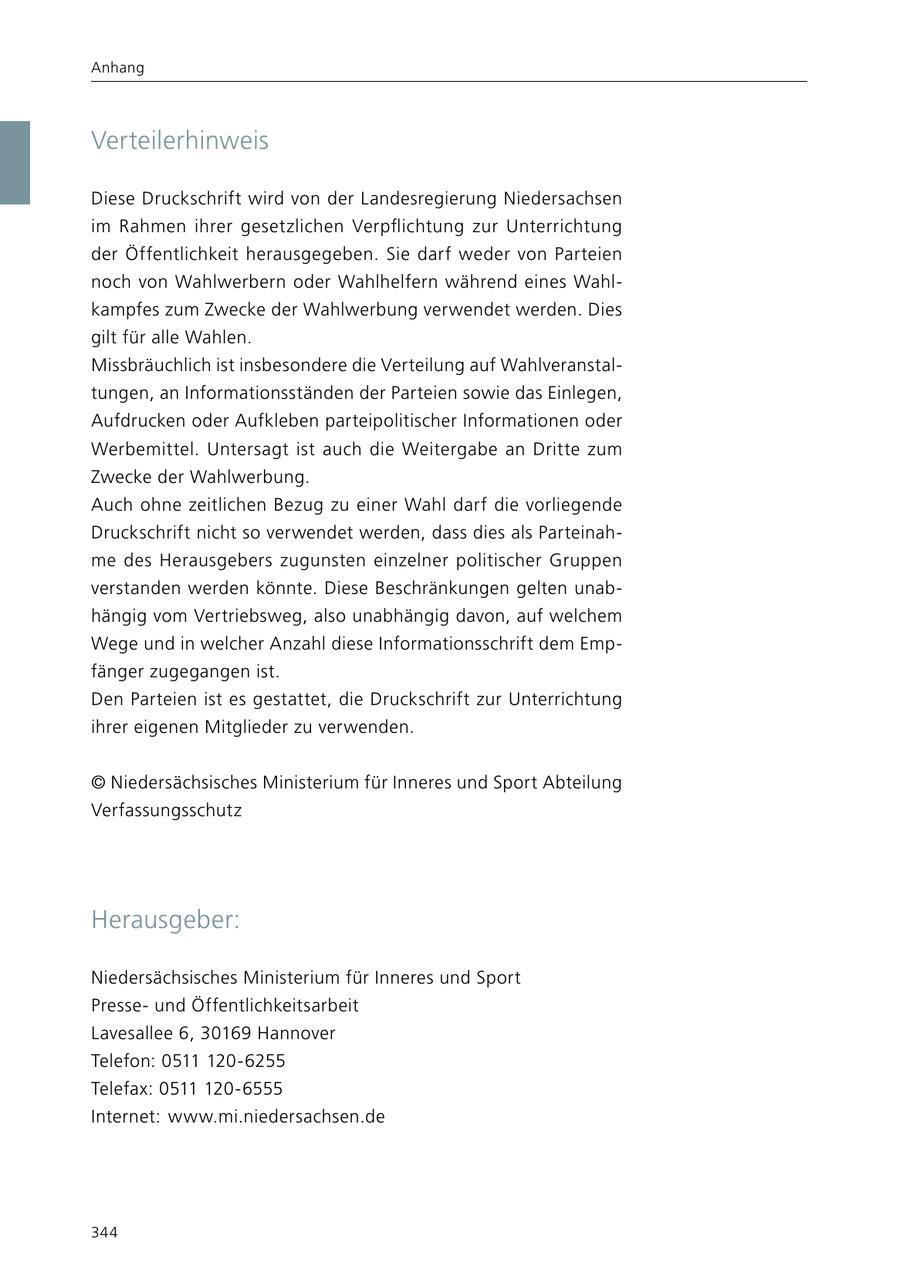 Anhang

Verteilerhinweis

Diese Druckschrift wird von der Landesregierung Niedersachsen im Rahmen ihrer gesetzlichen Verpflichtung zur Unterrichtung der Öffentlichkeit herausgegeben. Sie darf weder von Parteien noch von Wahlwerbern oder Wahlhelfern während eines Wahlkampfes zum Zwecke der Wahlwerbung verwendet werden. Dies gilt für alle Wahlen.
Missbräuchlich ist insbesondere die Verteilung auf Wahlveranstaltungen, an Informationsständen der Parteien sowie das Einlegen, Aufdrucken oder Aufkleben parteipolitischer Informationen oder Werbemittel. Untersagt ist auch die Weitergabe an Dritte zum Zwecke der Wahlwerbung.
Auch ohne zeitlichen Bezug zu einer Wahl darf die vorliegende Druckschrift nicht so verwendet werden, dass dies als Parteinahme des Herausgebers zugunsten einzelner politischer Gruppen verstanden werden könnte. Diese Beschränkungen gelten unabhängig vom Vertriebsweg, also unabhängig davon, auf welchem Wege und in welcher Anzahl diese Informationsschrift dem Empfänger zugegangen ist.
Den Parteien ist es gestattet, die Druckschrift zur Unterrichtung ihrer eigenen Mitglieder zu verwenden.

© Niedersächsisches Ministerium für Inneres und Sport Abteilung Verfassungsschutz

Herausgeber:

Niedersächsisches Ministerium für Inneres und Sport
Presse- und Öffentlichkeitsarbeit
Lavesallee 6, 30169 Hannover
Telefon: 0511 120-6255
Telefax: 0511 120-6555
Internet: www.mi.niedersachsen.de

344